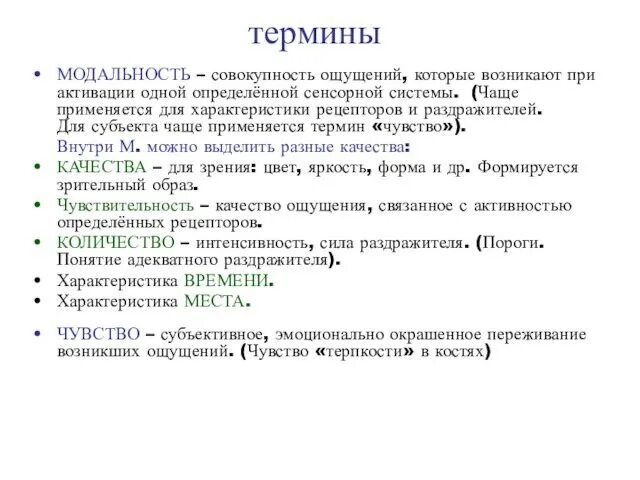 термины

• МОДАЛЬНОСТЬ – совокупность ощущений, которые возникают при активации одной определённой сенсорной системы. (Чаще применяется для характеристики рецепторов и раздражителей. Для субъекта чаще применяется термин «чувство»).

Внутри М. можно выделить разные качества:

• КАЧЕСТВА – для зрения: цвет, яркость, форма и др. Формируется зрительный образ.
• Чувствительность – качество ощущения, связанное с активностью определённых рецепторов.
• КОЛИЧЕСТВО – интенсивность, сила раздражителя. (Пороги. Понятие адекватного раздражителя).
• Характеристика ВРЕМЕНИ.
• Характеристика МЕСТА.

• ЧУВСТВО – субъективное, эмоционально окрашенное переживание возникших ощущений. (Чувство «терпкости» в костях)